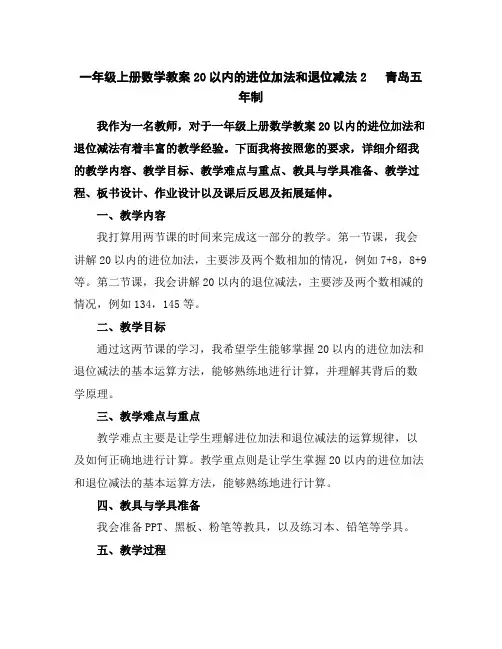 一年级上册数学教案 20 以内的进位加法和退位减法 2　青岛五年制

我作为一名教师，对于一年级上册数学教案 20 以内的进位加法和退位减法有着丰富的教学经验。下面我将按照您的要求，详细介绍我的教学内容、教学目标、教学难点与重点、教具与学具准备、教学过程、板书设计、作业设计以及课后反思及拓展延伸。

一、教学内容

我打算用两节课的时间来完成这一部分的教学。第一节课，我会讲解 20 以内的进位加法，主要涉及两个数相加的情况，例如 7+8，8+9 等。第二节课，我会讲解 20 以内的退位减法，主要涉及两个数相减的情况，例如 134，145 等。

二、教学目标

通过这两节课的学习，我希望学生能够掌握 20 以内的进位加法和退位减法的基本运算方法，能够熟练地进行计算，并理解其背后的数学原理。

三、教学难点与重点

教学难点主要是让学生理解进位加法和退位减法的运算规律，以及如何正确地进行计算。教学重点则是让学生掌握 20 以内的进位加法和退位减法的基本运算方法，能够熟练地进行计算。

四、教具与学具准备

我会准备 PPT、黑板、粉笔等教具，以及练习本、铅笔等学具。

五、教学过程